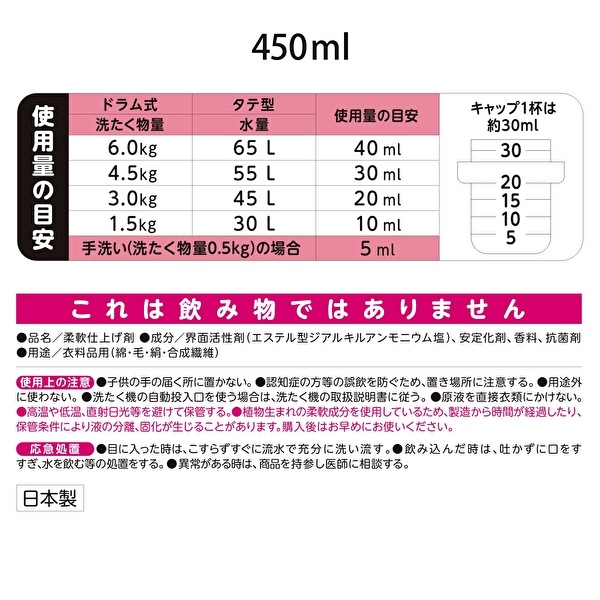 450ml

使用量の目安

| ドラム式 洗たく物量 | タテ型 水量 | 使用量の目安 |
|---|---|---|
| 6.0kg | 65 L | 40 ml |
| 4.5kg | 55 L | 30 ml |
| 3.0kg | 45 L | 20 ml |
| 1.5kg | 30 L | 10 ml |
| 手洗い(洗たく物量0.5kg)の場合 | | 5 ml |

キャップ1杯は約30ml
30
20
15
10
5

これは飲み物ではありません

●品名／柔軟仕上げ剤 ●成分／界面活性剤(エステル型ジアルキルアンモニウム塩)、安定化剤、香料、抗菌剤
●用途／衣料品用(綿・毛・絹・合成繊維)

使用上の注意 ●子供の手の届く所に置かない。●認知症の方等の誤飲を防ぐため、置き場所に注意する。●用途外に使わない。●洗たく機の自動投入口を使う場合は、洗たく機の取扱説明書に従う。●原液を直接衣類にかけない。●高温や低温、直射日光等を避けて保管する。●植物生まれの柔軟成分を使用しているため、製造から時間が経過したり、保管条件により液の分離、固化が生じることがあります。購入後はお早めにお使いください。

応急処置 ●目に入った時は、こすらずすぐに流水で充分に洗い流す。●飲み込んだ時は、吐かずに口をすすぎ、水を飲む等の処置をする。●異常がある時は、商品を持参し医師に相談する。

日本製